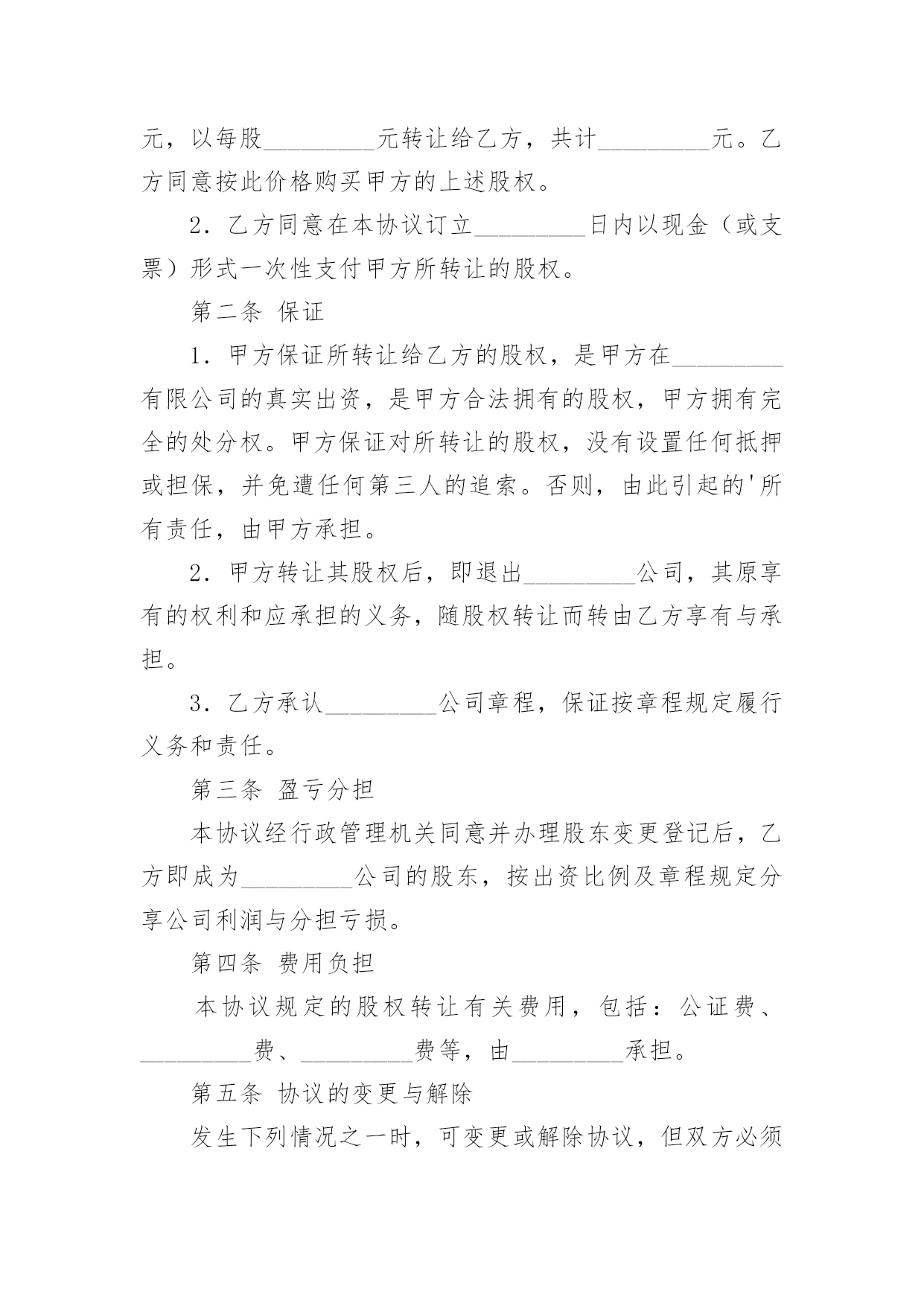 元，以每股_________元转让给乙方，共计_________元。乙方同意按此价格购买甲方的上述股权。

2．乙方同意在本协议订立_________日内以现金（或支票）形式一次性支付甲方所转让的股权。

第二条 保证

1．甲方保证所转让给乙方的股权，是甲方在_________有限公司的真实出资，是甲方合法拥有的股权，甲方拥有完全的处分权。甲方保证对所转让的股权，没有设置任何抵押或担保，并免遭任何第三人的追索。否则，由此引起的'所有责任，由甲方承担。

2．甲方转让其股权后，即退出_________公司，其原享有的权利和应承担的义务，随股权转让而转由乙方享有与承担。

3．乙方承认_________公司章程，保证按章程规定履行义务和责任。

第三条 盈亏分担

本协议经行政管理机关同意并办理股东变更登记后，乙方即成为_________公司的股东，按出资比例及章程规定分享公司利润与分担亏损。

第四条 费用负担

本协议规定的股权转让有关费用，包括：公证费、_________费、_________费等，由_________承担。

第五条 协议的变更与解除

发生下列情况之一时，可变更或解除协议，但双方必须